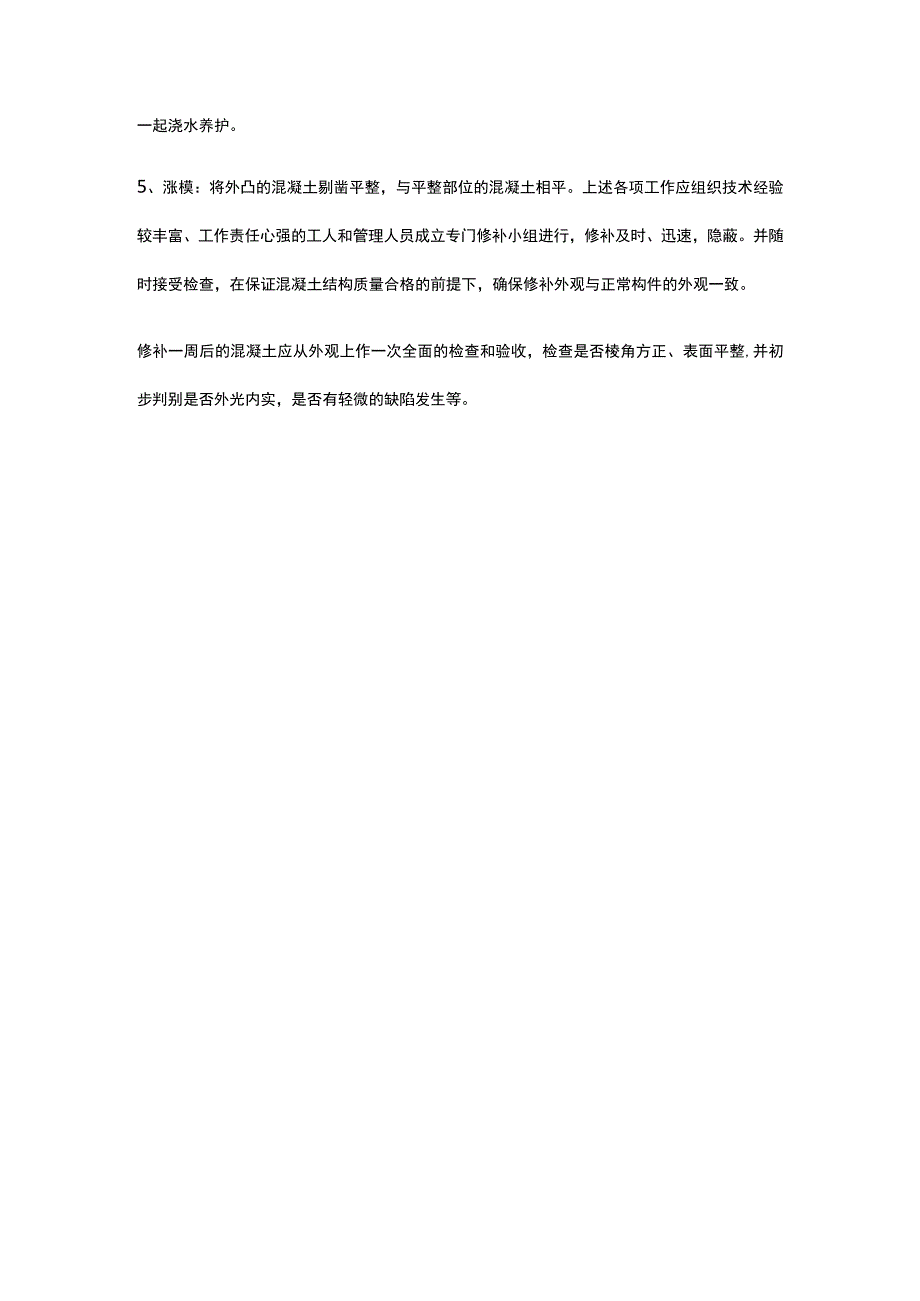 一起浇水养护。

5、涨模：将外凸的混凝土剔凿平整，与平整部位的混凝土相平。上述各项工作应组织技术经验较丰富、工作责任心强的工人和管理人员成立专门修补小组进行，修补及时、迅速，隐蔽。并随时接受检查，在保证混凝土结构质量合格的前提下，确保修补外观与正常构件的外观一致。

修补一周后的混凝土应从外观上作一次全面的检查和验收，检查是否棱角方正、表面平整，并初步判别是否外光内实，是否有轻微的缺陷发生等。